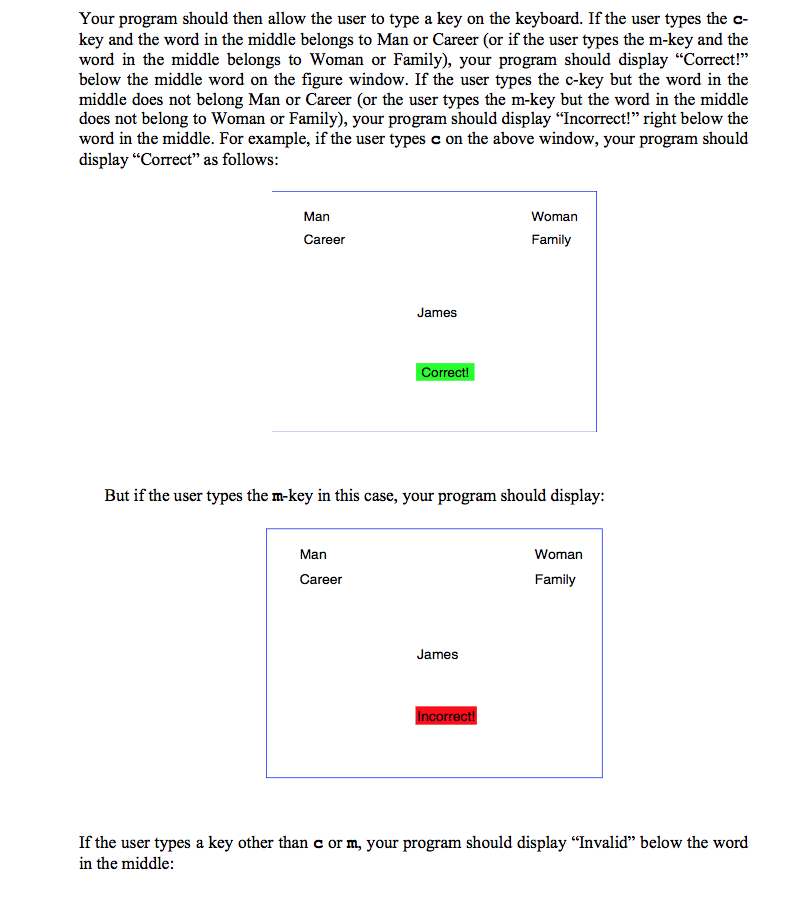 Your program should then allow the user to type a key on the keyboard. If the user types the c-key and the word in the middle belongs to Man or Career (or if the user types the m-key and the word in the middle belongs to Woman or Family), your program should display “Correct!” below the middle word on the figure window. If the user types the c-key but the word in the middle does not belong Man or Career (or the user types the m-key but the word in the middle does not belong to Woman or Family), your program should display “Incorrect!” right below the word in the middle. For example, if the user types c on the above window, your program should display “Correct” as follows:

Man
Career

Woman
Family

James

Correct!

But if the user types the m-key in this case, your program should display:

Man
Career

Woman
Family

James

Incorrect!

If the user types a key other than c or m, your program should display “Invalid” below the word in the middle: